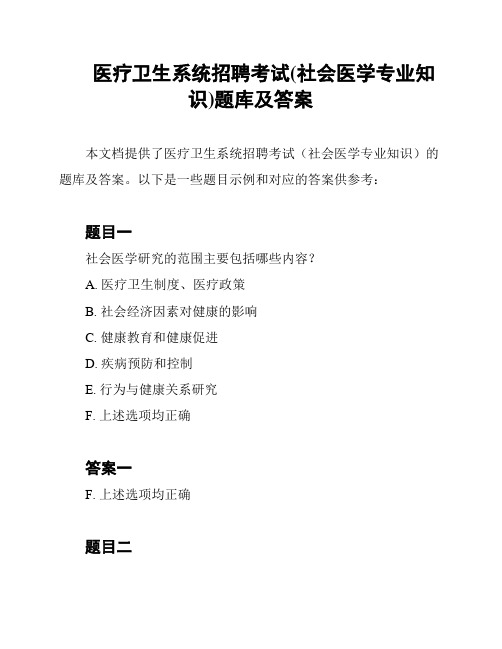 医疗卫生系统招聘考试(社会医学专业知识)题库及答案

本文档提供了医疗卫生系统招聘考试（社会医学专业知识）的题库及答案。以下是一些题目示例和对应的答案供参考：

题目一

社会医学研究的范围主要包括哪些内容？

A. 医疗卫生制度、医疗政策

B. 社会经济因素对健康的影响

C. 健康教育和健康促进

D. 疾病预防和控制

E. 行为与健康关系研究

F. 上述选项均正确

答案一

F. 上述选项均正确

题目二